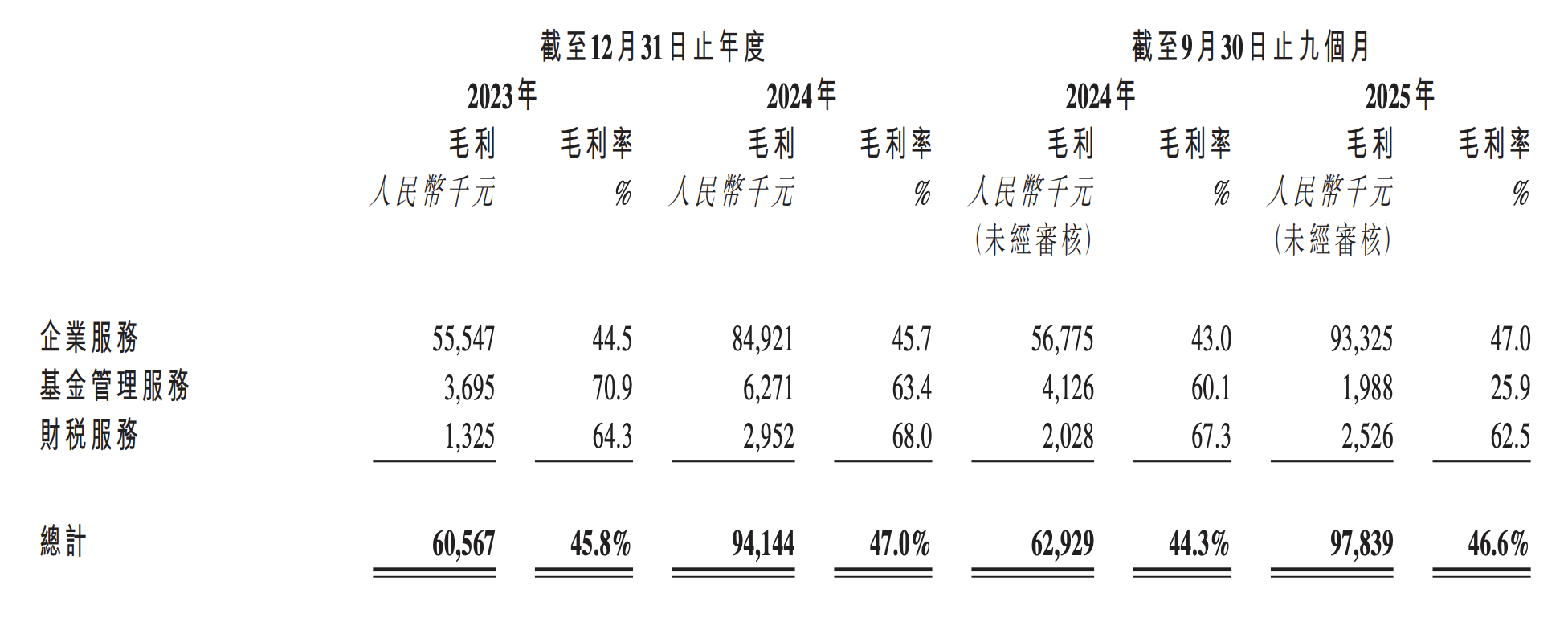 | | 截至12月31日止年度 | | | | 截至9月30日止九個月 | | | |
|---|---|---|---|---|---|---|---|---|
| | 2023年 | | 2024年 | | 2024年 | | 2025年 | |
| | 毛利 | 毛利率 | 毛利 | 毛利率 | 毛利 | 毛利率 | 毛利 | 毛利率 |
| | 人民幣千元 | % | 人民幣千元 | % | 人民幣千元 (未經審核) | % | 人民幣千元 (未經審核) | % |
| 企業服務 | 55,547 | 44.5 | 84,921 | 45.7 | 56,775 | 43.0 | 93,325 | 47.0 |
| 基金管理服務 | 3,695 | 70.9 | 6,271 | 63.4 | 4,126 | 60.1 | 1,988 | 25.9 |
| 財稅服務 | 1,325 | 64.3 | 2,952 | 68.0 | 2,028 | 67.3 | 2,526 | 62.5 |
| 總計 | 60,567 | 45.8% | 94,144 | 47.0% | 62,929 | 44.3% | 97,839 | 46.6% |